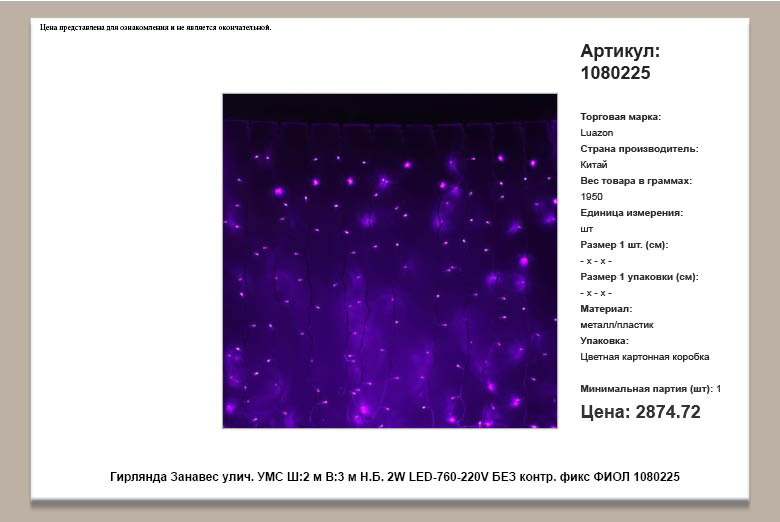 Цена представлена для ознакомления и не является окончательной.

Артикул: 1080225

Торговая марка:
Luazon
Страна производитель:
Китай
Вес товара в граммах:
1950
Единица измерения:
шт
Размер 1 шт. (см):
- x - x -
Размер 1 упаковки (см):
- x - x -
Материал:
металл/пластик
Упаковка:
Цветная картонная коробка

Минимальная партия (шт): 1

Цена: 2874.72

Гирлянда Занавес улич. УМС Ш:2 м В:3 м Н.Б. 2W LED-760-220V БЕЗ контр. фикс ФИОЛ 1080225